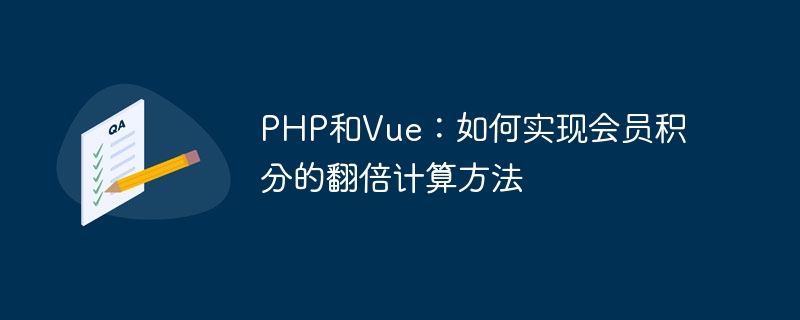 QA

PHP和Vue：如何实现会员积分的翻倍计算方法